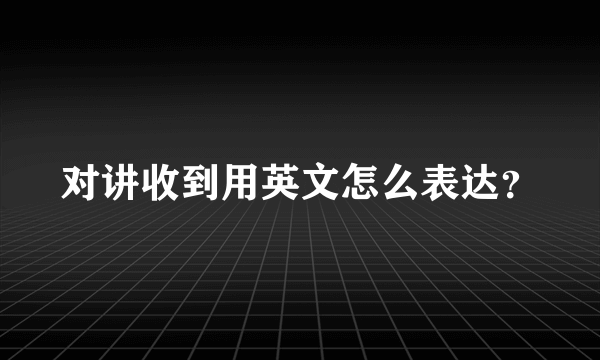 对讲收到用英文怎么表达？